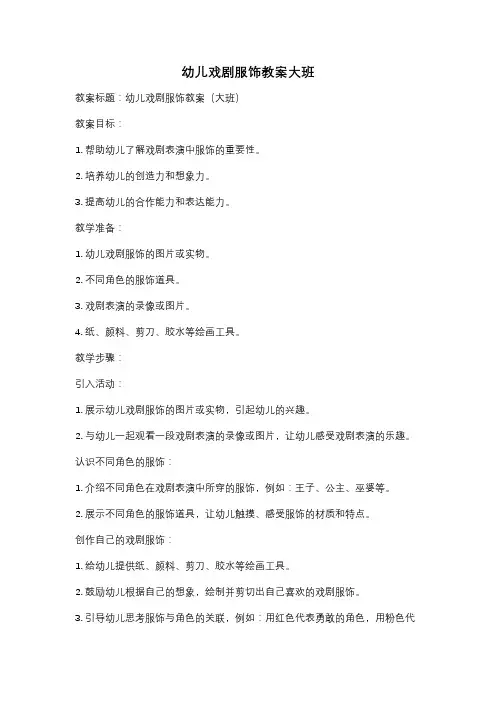 幼儿戏剧服饰教案大班

教案标题：幼儿戏剧服饰教案（大班）

教案目标：

1. 帮助幼儿了解戏剧表演中服饰的重要性。

2. 培养幼儿的创造力和想象力。

3. 提高幼儿的合作能力和表达能力。

教学准备：

1. 幼儿戏剧服饰的图片或实物。

2. 不同角色的服饰道具。

3. 戏剧表演的录像或图片。

4. 纸、颜料、剪刀、胶水等绘画工具。

教学步骤：

引入活动：

1. 展示幼儿戏剧服饰的图片或实物，引起幼儿的兴趣。

2. 与幼儿一起观看一段戏剧表演的录像或图片，让幼儿感受戏剧表演的乐趣。

认识不同角色的服饰：

1. 介绍不同角色在戏剧表演中所穿的服饰，例如：王子、公主、巫婆等。

2. 展示不同角色的服饰道具，让幼儿触摸、感受服饰的材质和特点。

创作自己的戏剧服饰：

1. 给幼儿提供纸、颜料、剪刀、胶水等绘画工具。

2. 鼓励幼儿根据自己的想象，绘制并剪切出自己喜欢的戏剧服饰。

3. 引导幼儿思考服饰与角色的关联，例如：用红色代表勇敢的角色，用粉色代